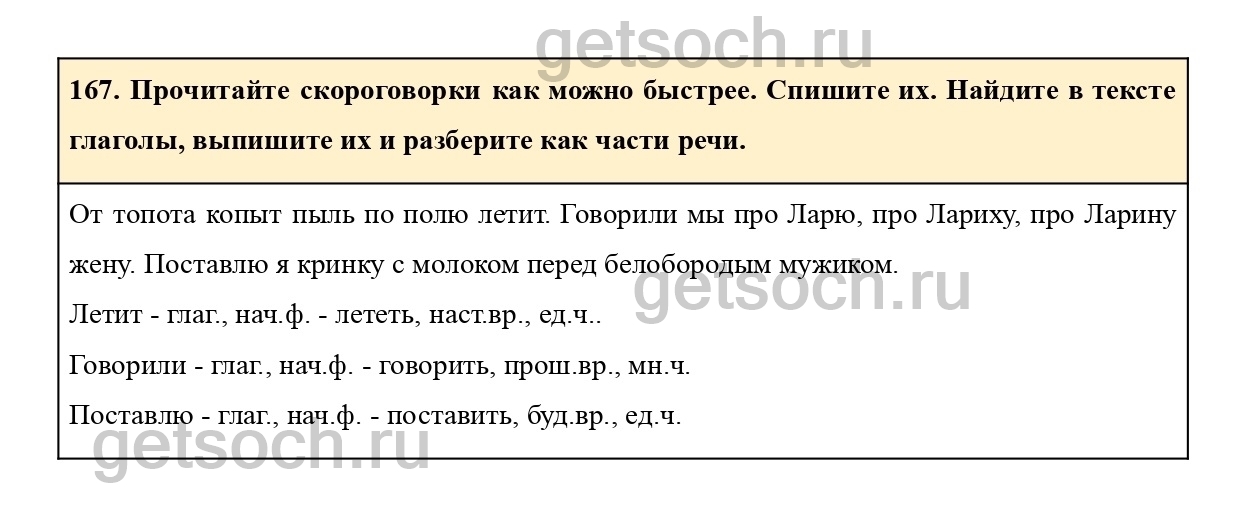 167. Прочитайте скороговорки как можно быстрее. Спишите их. Найдите в тексте глаголы, выпишите их и разберите как части речи.

От топота копыт пыль по полю летит. Говорили мы про Ларю, про Лариху, про Ларину жену. Поставлю я кринку с молоком перед белобородым мужиком.

Летит - глаг., нач.ф. - лететь, наст.вр., ед.ч..

Говорили - глаг., нач.ф. - говорить, прош.вр., мн.ч.

Поставлю - глаг., нач.ф. - поставить, буд.вр., ед.ч.

getsoch.ru